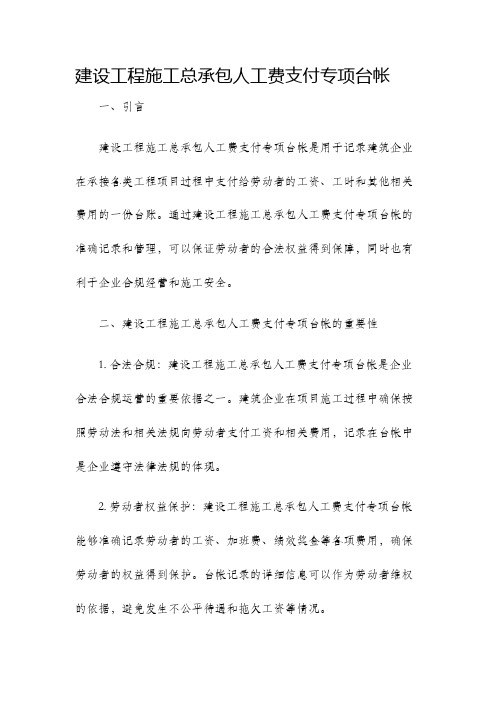 建设工程施工总承包人工费支付专项台帐

一、引言

建设工程施工总承包人工费支付专项台帐是用于记录建筑企业在承接各类工程项目过程中支付给劳动者的工资、工时和其他相关费用的一份台账。通过建设工程施工总承包人工费支付专项台帐的准确记录和管理，可以保证劳动者的合法权益得到保障，同时也有利于企业合规经营和施工安全。

二、建设工程施工总承包人工费支付专项台帐的重要性

1. 合法合规：建设工程施工总承包人工费支付专项台帐是企业合法合规运营的重要依据之一。建筑企业在项目施工过程中确保按照劳动法和相关法规向劳动者支付工资和相关费用，记录在台帐中是企业遵守法律法规的体现。

2. 劳动者权益保护：建设工程施工总承包人工费支付专项台帐能够准确记录劳动者的工资、加班费、绩效奖金等各项费用，确保劳动者的权益得到保护。台帐记录的详细信息可以作为劳动者维权的依据，避免发生不公平待遇和拖欠工资等情况。